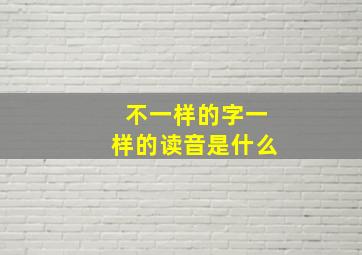 不一样的字一样的读音是什么